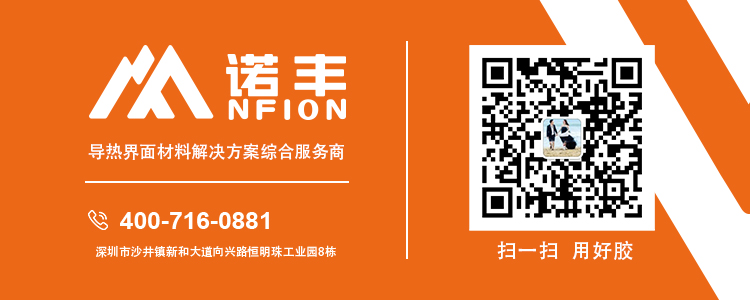 诺丰
NFION

导热界面材料解决方案综合服务商

400-716-0881

深圳市沙井镇新和大道向兴路恒明珠工业园8栋

扫一扫 用好胶